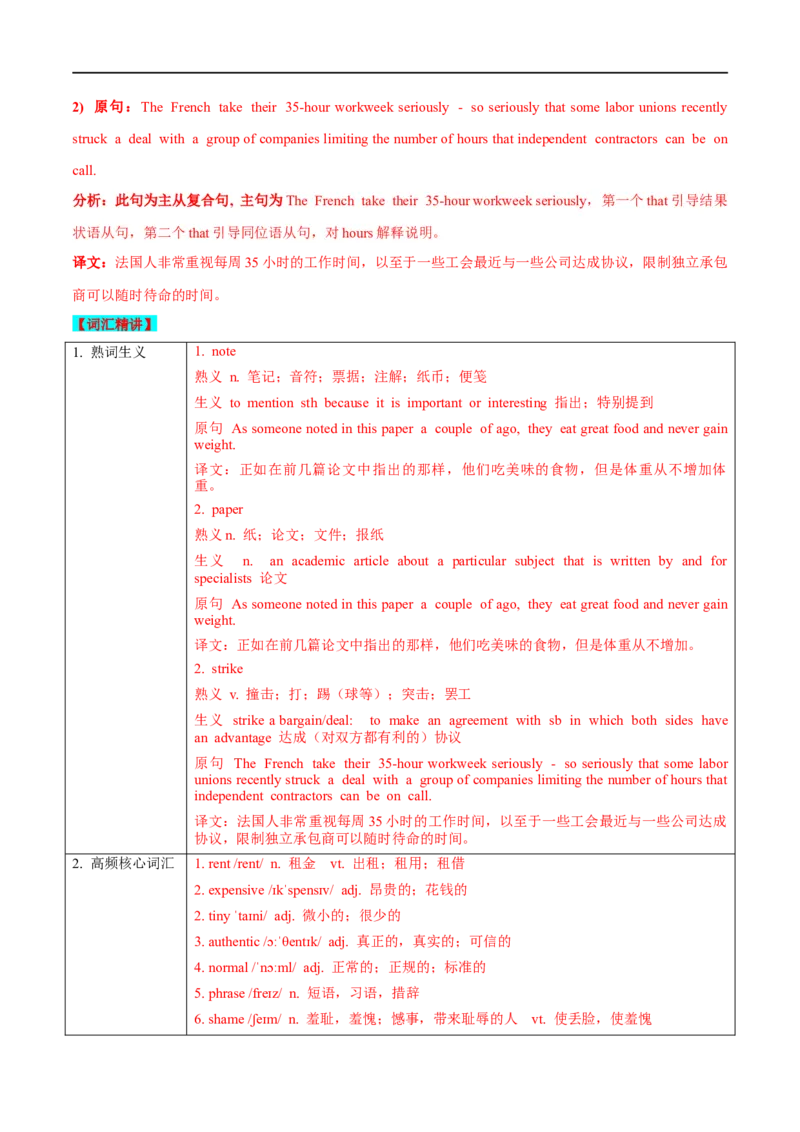 2) 原句：The French take their 35-hour workweek seriously - so seriously that some labor unions recently struck a deal with a group of companies limiting the number of hours that independent contractors can be on call.

分析：此句为主从复合句，主句为The French take their 35-hour workweek seriously，第一个that引导结果状语从句，第二个that引导同位语从句，对hours解释说明。

译文：法国人非常重视每周35小时的工作时间，以至于一些工会最近与一些公司达成协议，限制独立承包商可以随时待命的时间。

【词汇精讲】

| 1. 熟词生义 | 1. note<br>熟义 n. 笔记；音符；票据；注解；纸币；便笺<br>生义 to mention sth because it is important or interesting 指出；特别提到<br>原句 As someone noted in this paper a couple of ago, they eat great food and never gain weight.<br>译文：正如在前几篇论文中指出的那样，他们吃美味的食物，但是体重从不增加体重。<br>2. paper<br>熟义n. 纸；论文；文件；报纸<br>生义 n. an academic article about a particular subject that is written by and for specialists 论文<br>原句 As someone noted in this paper a couple of ago, they eat great food and never gain weight.<br>译文：正如在前几篇论文中指出的那样，他们吃美味的食物，但是体重从不增加。<br>2. strike<br>熟义 v. 撞击；打；踢（球等）；突击；罢工<br>生义 strike a bargain/deal: to make an agreement with sb in which both sides have an advantage 达成（对双方都有利的）协议<br>原句 The French take their 35-hour workweek seriously - so seriously that some labor unions recently struck a deal with a group of companies limiting the number of hours that independent contractors can be on call.<br>译文：法国人非常重视每周35小时的工作时间，以至于一些工会最近与一些公司达成协议，限制独立承包商可以随时待命的时间。 |
|---|---|
| 2. 高频核心词汇 | 1. rent /rent/ n. 租金 vt. 出租；租用；租借<br>2. expensive /ɪkˈspensɪv/ adj. 昂贵的；花钱的<br>2. tiny ˈtaɪni/ adj. 微小的；很少的<br>3. authentic /ɔːˈθentɪk/ adj. 真正的，真实的；可信的<br>4. normal /ˈnɔːml/ adj. 正常的；正规的；标准的<br>5. phrase /freɪz/ n. 短语，习语，措辞<br>6. shame /ʃeɪm/ n. 羞耻，羞愧；憾事，带来耻辱的人 vt. 使丢脸，使羞愧 |